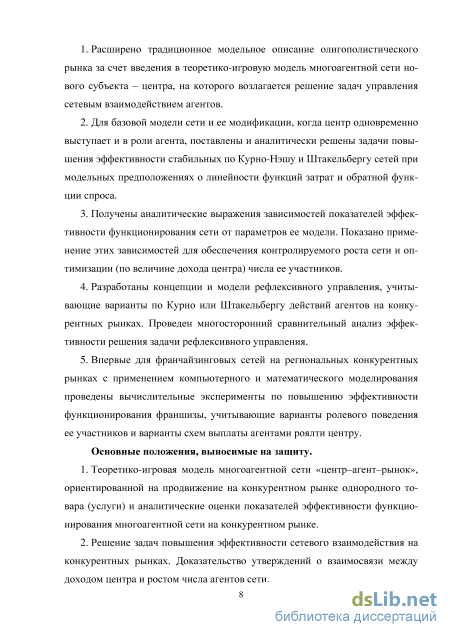 1. Расширено традиционное модельное описание олигополистического рынка за счет введения в теоретико-игровую модель многоагентной сети нового субъекта – центра, на которого возлагается решение задач управления сетевым взаимодействием агентов.

2. Для базовой модели сети и ее модификации, когда центр одновременно выступает и в роли агента, поставлены и аналитически решены задачи повышения эффективности стабильных по Курно-Нэшу и Штакельбергу сетей при модельных предположениях о линейности функций затрат и обратной функции спроса.

3. Получены аналитические выражения зависимостей показателей эффективности функционирования сети от параметров ее модели. Показано применение этих зависимостей для обеспечения контролируемого роста сети и оптимизации (по величине дохода центра) числа ее участников.

4. Разработаны концепции и модели рефлексивного управления, учитывающие варианты по Курно или Штакельбергу действий агентов на конкурентных рынках. Проведен многосторонний сравнительный анализ эффективности решения задачи рефлексивного управления.

5. Впервые для франчайзинговых сетей на региональных конкурентных рынках с применением компьютерного и математического моделирования проведены вычислительные эксперименты по повышению эффективности функционирования франшизы, учитывающие варианты ролевого поведения ее участников и варианты схем выплаты агентами роялти центру.

Основные положения, выносимые на защиту.

1. Теоретико-игровая модель многоагентной сети «центр–агент–рынок», ориентированной на продвижение на конкурентном рынке однородного товара (услуги) и аналитические оценки показателей эффективности функционирования многоагентной сети на конкурентном рынке.

2. Решение задач повышения эффективности сетевого взаимодействия на конкурентных рынках. Доказательство утверждений о взаимосвязи между доходом центра и ростом числа агентов сети.

8

dsLib.net
библиотека диссертаций